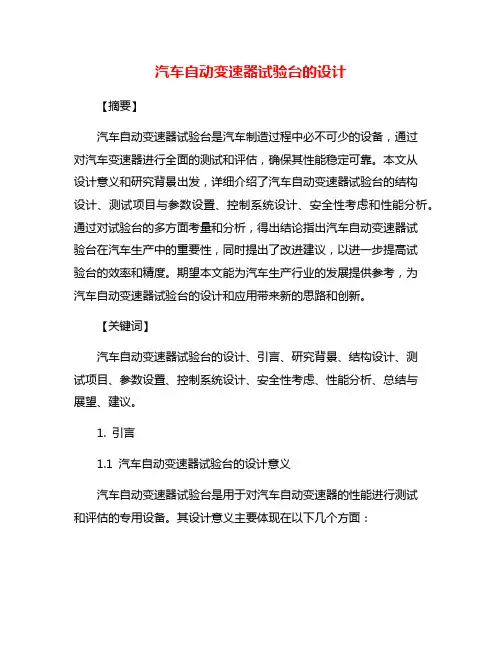 汽车自动变速器试验台的设计

【摘要】

汽车自动变速器试验台是汽车制造过程中必不可少的设备，通过对汽车变速器进行全面的测试和评估，确保其性能稳定可靠。本文从设计意义和研究背景出发，详细介绍了汽车自动变速器试验台的结构设计、测试项目与参数设置、控制系统设计、安全性考虑和性能分析。通过对试验台的多方面考量和分析，得出结论指出汽车自动变速器试验台在汽车生产中的重要性，同时提出了改进建议，以进一步提高试验台的效率和精度。期望本文能为汽车生产行业的发展提供参考，为汽车自动变速器试验台的设计和应用带来新的思路和创新。

【关键词】

汽车自动变速器试验台的设计、引言、研究背景、结构设计、测试项目、参数设置、控制系统设计、安全性考虑、性能分析、总结与展望、建议。

1. 引言

1.1 汽车自动变速器试验台的设计意义

汽车自动变速器试验台是用于对汽车自动变速器的性能进行测试和评估的专用设备。其设计意义主要体现在以下几个方面：